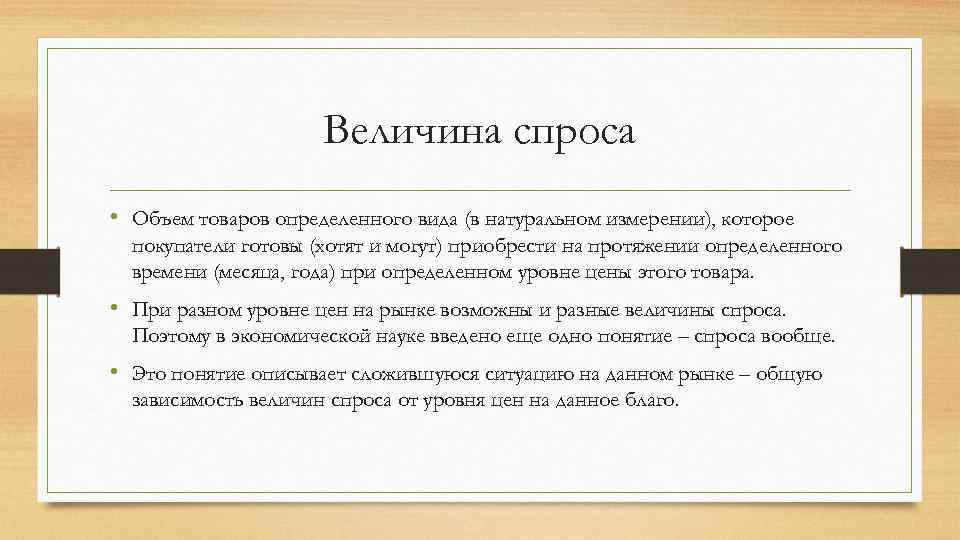 Величина спроса

• Объем товаров определенного вида (в натуральном измерении), которое покупатели готовы (хотят и могут) приобрести на протяжении определенного времени (месяца, года) при определенном уровне цены этого товара.

• При разном уровне цен на рынке возможны и разные величины спроса. Поэтому в экономической науке введено еще одно понятие – спроса вообще.

• Это понятие описывает сложившуюся ситуацию на данном рынке – общую зависимость величин спроса от уровня цен на данное благо.